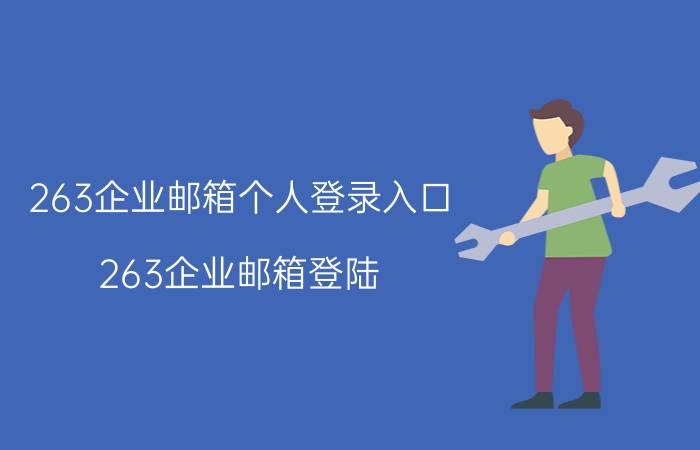 263企业邮箱个人登录入口

263企业邮箱登陆